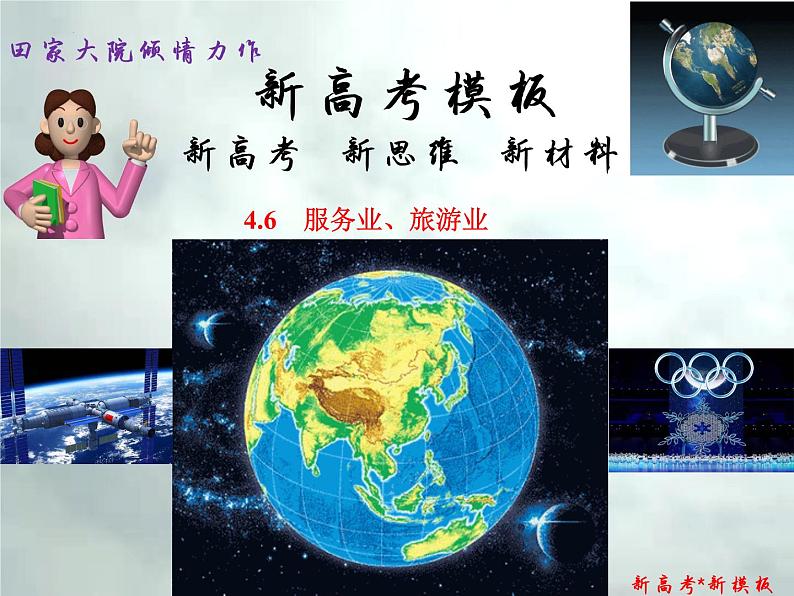 田家大院倾情力作

新高考模板

新高考 新思维 新材料

4.6 服务业、旅游业

新高考*新模板